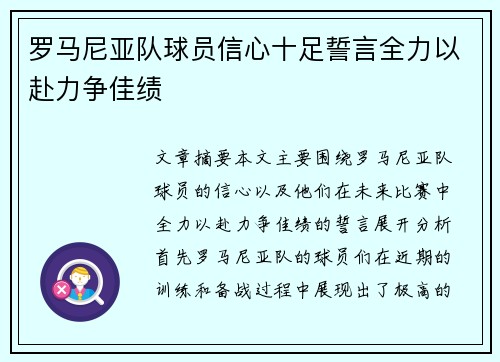 罗马尼亚队球员信心十足誓言全力以赴力争佳绩

文章摘要本文主要围绕罗马尼亚队球员的信心以及他们在未来比赛中全力以赴力争佳绩的誓言展开分析首先罗马尼亚队的球员们在近期的训练和备战过程中展现出了极高的